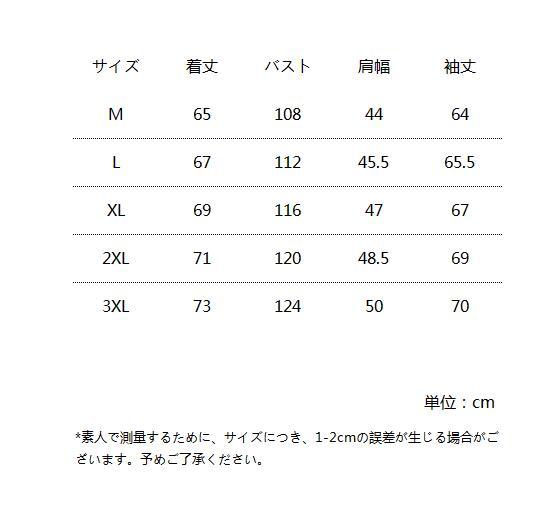 | サイズ | 着丈 | バスト | 肩幅 | 袖丈 |
|---|---|---|---|---|
| M | 65 | 108 | 44 | 64 |
| L | 67 | 112 | 45.5 | 65.5 |
| XL | 69 | 116 | 47 | 67 |
| 2XL | 71 | 120 | 48.5 | 69 |
| 3XL | 73 | 124 | 50 | 70 |

単位：cm

*素人で測量するために、サイズにつき、1-2cmの誤差が生じる場合がございます。予めご了承ください。